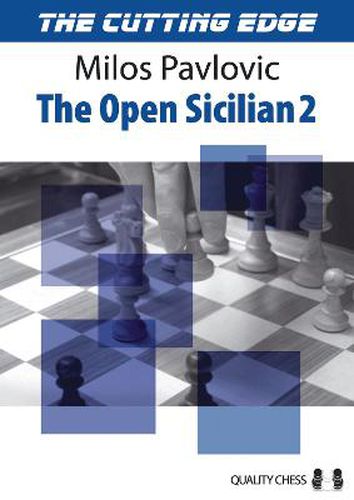 THE CUTTING EDGE

Milos Pavlovic

The Open Sicilian 2

QUALITY CHESS